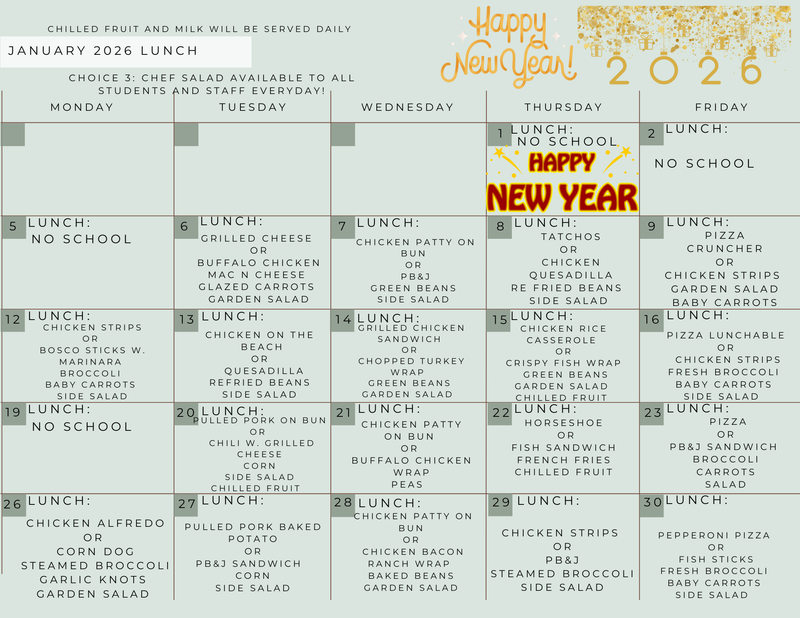 CHILLED FRUIT AND MILK WILL BE SERVED DAILY

JANUARY 2026 LUNCH

CHOICE 3: CHEF SALAD AVAILABLE TO ALL STUDENTS AND STAFF EVERYDAY!

Happy New Year!

2026

| MONDAY | TUESDAY | WEDNESDAY | THURSDAY | FRIDAY |
|---|---|---|---|---|
| | | | 1 LUNCH: NO SCHOOL HAPPY NEW YEAR | 2 LUNCH: NO SCHOOL |
| 5 LUNCH: NO SCHOOL | 6 LUNCH: GRILLED CHEESE OR BUFFALO CHICKEN MAC N CHEESE GLAZED CARROTS GARDEN SALAD | 7 LUNCH: CHICKEN PATTY ON BUN OR PB&J GREEN BEANS SIDE SALAD | 8 LUNCH: TATCHOS OR CHICKEN QUESADILLA RE FRIED BEANS SIDE SALAD | 9 LUNCH: PIZZA CRUNCHER OR CHICKEN STRIPS GARDEN SALAD BABY CARROTS |
| 12 LUNCH: CHICKEN STRIPS OR BOSCO STICKS W. MARINARA BROCCOLI BABY CARROTS SIDE SALAD | 13 LUNCH: CHICKEN ON THE BEACH OR QUESADILLA REFRIED BEANS SIDE SALAD | 14 LUNCH: GRILLED CHICKEN SANDWICH OR CHOPPED TURKEY WRAP GREEN BEANS GARDEN SALAD | 15 LUNCH: CHICKEN RICE CASSEROLE OR CRISPY FISH WRAP GREEN BEANS GARDEN SALAD CHILLED FRUIT | 16 LUNCH: PIZZA LUNCHABLE OR CHICKEN STRIPS FRESH BROCCOLI BABY CARROTS SIDE SALAD |
| 19 LUNCH: NO SCHOOL | 20 LUNCH: PULLED PORK ON BUN OR CHILI W. GRILLED CHEESE CORN SIDE SALAD CHILLED FRUIT | 21 LUNCH: CHICKEN PATTY ON BUN OR BUFFALO CHICKEN WRAP PEAS | 22 LUNCH: HORSESHOE OR FISH SANDWICH FRENCH FRIES CHILLED FRUIT | 23 LUNCH: PIZZA OR PB&J SANDWICH BROCCOLI CARROTS SALAD |
| 26 LUNCH: CHICKEN ALFREDO OR CORN DOG STEAMED BROCCOLI GARLIC KNOTS GARDEN SALAD | 27 LUNCH: PULLED PORK BAKED POTATO OR PB&J SANDWICH CORN SIDE SALAD | 28 LUNCH: CHICKEN PATTY ON BUN OR CHICKEN BACON RANCH WRAP BAKED BEANS GARDEN SALAD | 29 LUNCH: CHICKEN STRIPS OR PB&J STEAMED BROCCOLI SIDE SALAD | 30 LUNCH: PEPPERONI PIZZA OR FISH STICKS FRESH BROCCOLI BABY CARROTS SIDE SALAD |